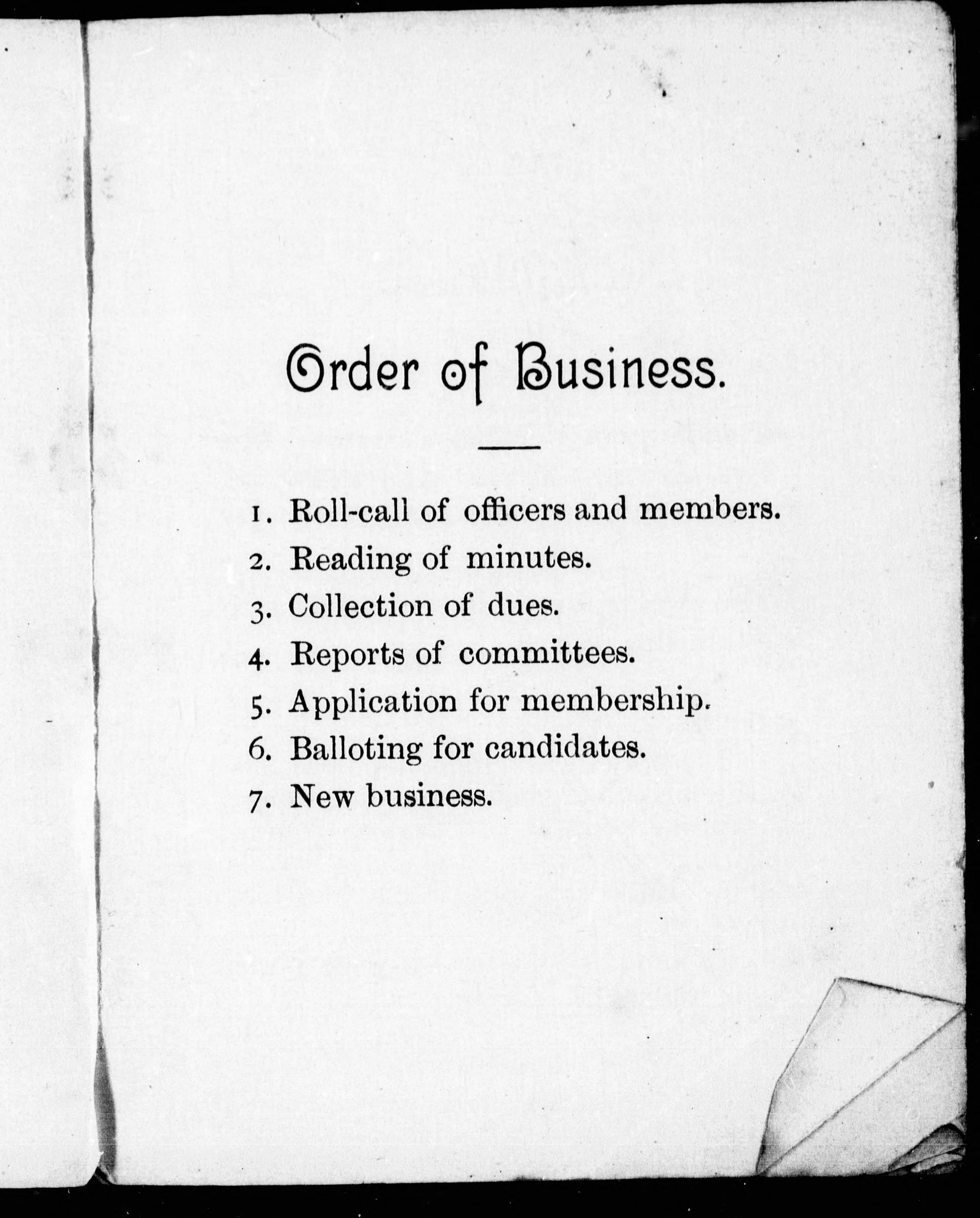 Order of Business.

1. Roll-call of officers and members.
2. Reading of minutes.
3. Collection of dues.
4. Reports of committees.
5. Application for membership.
6. Balloting for candidates.
7. New business.